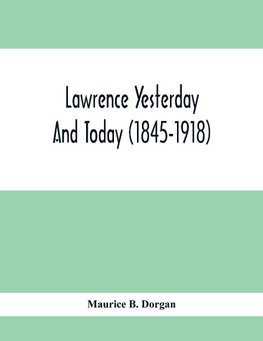 Lawrence Yesterday And Today (1845-1918)

Maurice B. Dorgan